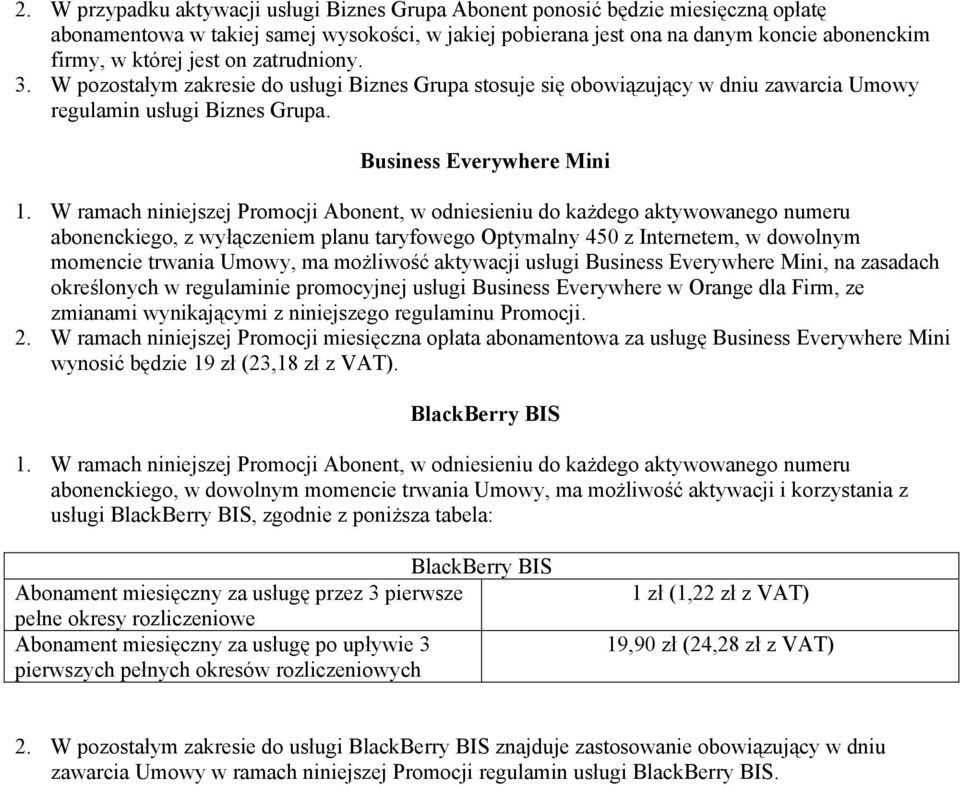 2. W przypadku aktywacji usługi Biznes Grupa Abonent ponosić będzie miesięczną opłatę abonamentowa w takiej samej wysokości, w jakiej pobierana jest ona na danym koncie abonenckim firmy, w której jest on zatrudniony.
3. W pozostałym zakresie do usługi Biznes Grupa stosuje się obowiązujący w dniu zawarcia Umowy regulamin usługi Biznes Grupa.

Business Everywhere Mini

1. W ramach niniejszej Promocji Abonent, w odniesieniu do każdego aktywowanego numeru abonenckiego, z wyłączeniem planu taryfowego Optymalny 450 z Internetem, w dowolnym momencie trwania Umowy, ma możliwość aktywacji usługi Business Everywhere Mini, na zasadach określonych w regulaminie promocyjnej usługi Business Everywhere w Orange dla Firm, ze zmianami wynikającymi z niniejszego regulaminu Promocji.
2. W ramach niniejszej Promocji miesięczna opłata abonamentowa za usługę Business Everywhere Mini wynosić będzie 19 zł (23,18 zł z VAT).

BlackBerry BIS

1. W ramach niniejszej Promocji Abonent, w odniesieniu do każdego aktywowanego numeru abonenckiego, w dowolnym momencie trwania Umowy, ma możliwość aktywacji i korzystania z usługi BlackBerry BIS, zgodnie z poniższa tabela:

| BlackBerry BIS | |
|---|---|
| Abonament miesięczny za usługę przez 3 pierwsze pełne okresy rozliczeniowe | 1 zł (1,22 zł z VAT) |
| Abonament miesięczny za usługę po upływie 3 pierwszych pełnych okresów rozliczeniowych | 19,90 zł (24,28 zł z VAT) |

2. W pozostałym zakresie do usługi BlackBerry BIS znajduje zastosowanie obowiązujący w dniu zawarcia Umowy w ramach niniejszej Promocji regulamin usługi BlackBerry BIS.